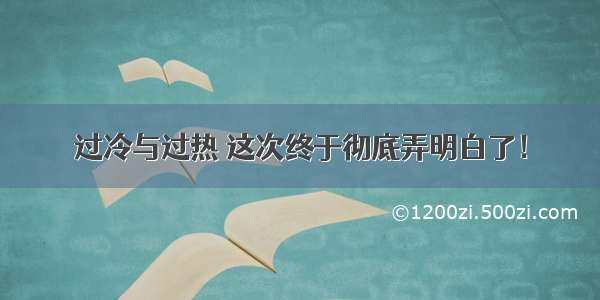 过冷与过热 这次终于彻底弄明白了！

©1200zi.500zi.com